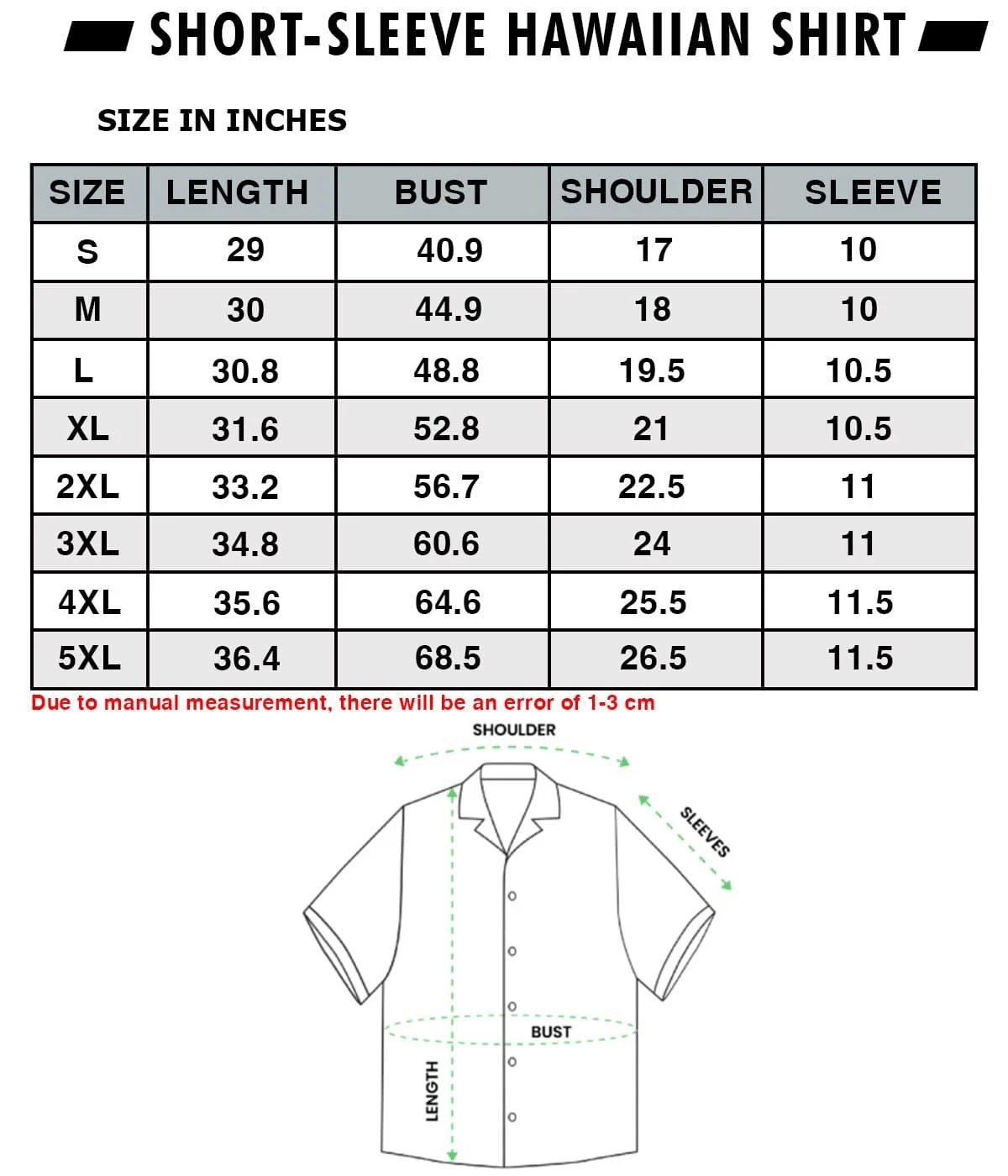 SHORT-SLEEVE HAWAIIAN SHIRT

SIZE IN INCHES

| SIZE | LENGTH | BUST | SHOULDER | SLEEVE |
|---|---|---|---|---|
| S | 29 | 40.9 | 17 | 10 |
| M | 30 | 44.9 | 18 | 10 |
| L | 30.8 | 48.8 | 19.5 | 10.5 |
| XL | 31.6 | 52.8 | 21 | 10.5 |
| 2XL | 33.2 | 56.7 | 22.5 | 11 |
| 3XL | 34.8 | 60.6 | 24 | 11 |
| 4XL | 35.6 | 64.6 | 25.5 | 11.5 |
| 5XL | 36.4 | 68.5 | 26.5 | 11.5 |

Due to manual measurement, there will be an error of 1-3 cm

SHOULDER

SLEEVES

BUST

LENGTH